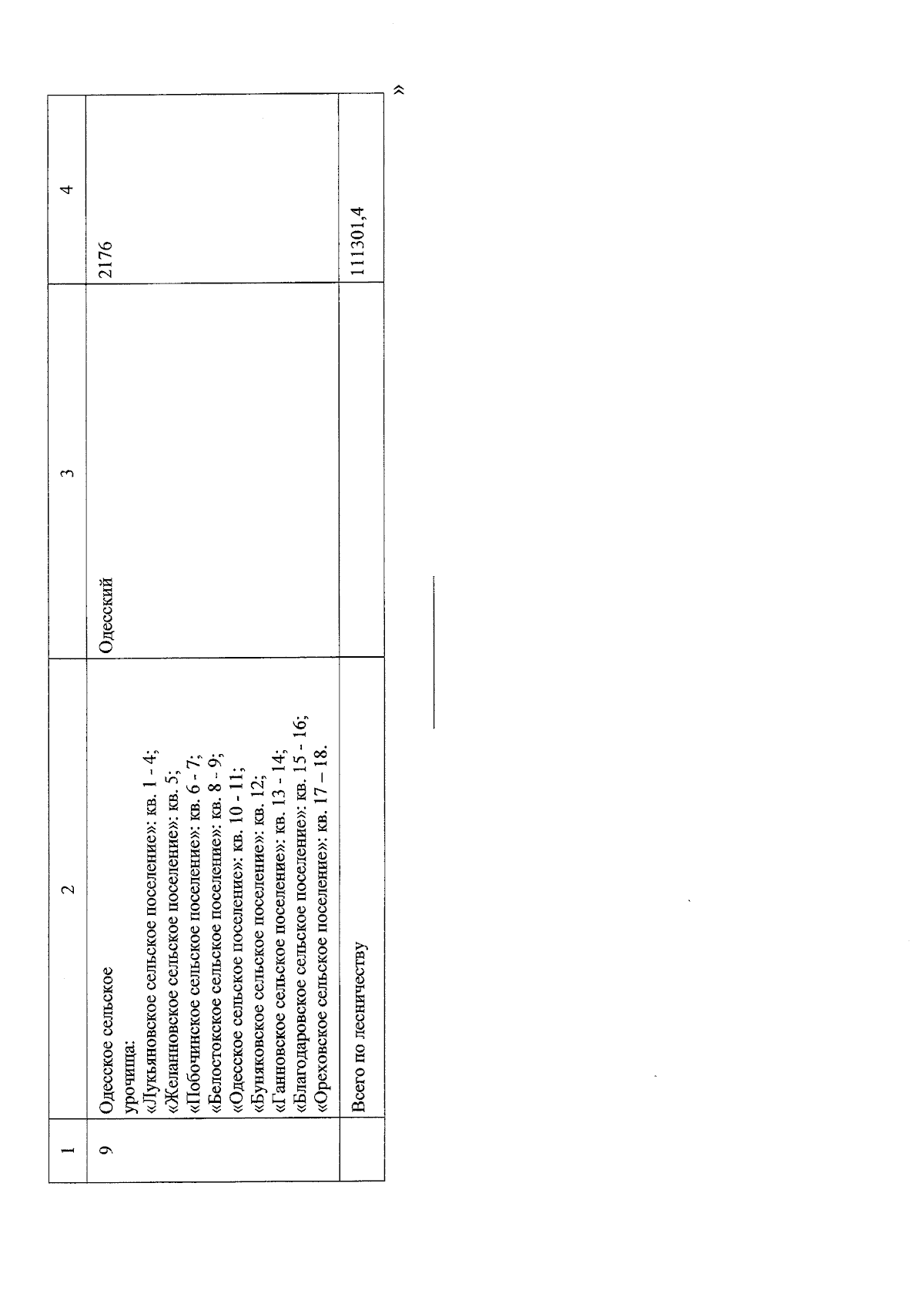 | 1 | 2 | 3 | 4 |
|---|---|---|---|
| 9 | Одесское сельское урочища: «Лукьяновское сельское поселение»: кв. 1 - 4; «Желанновское сельское поселение»: кв. 5; «Побочинское сельское поселение»: кв. 6 - 7; «Белостокское сельское поселение»: кв. 8 - 9; «Одесское сельское поселение»: кв. 10 - 11; «Буняковское сельское поселение»: кв. 12; «Ганновское сельское поселение»: кв. 13 - 14; «Благодаровское сельское поселение»: кв. 15 - 16; «Ореховское сельское поселение»: кв. 17 – 18. | Одесский | 2176 |
| | Всего по лесничеству | | 111301,4 |

»